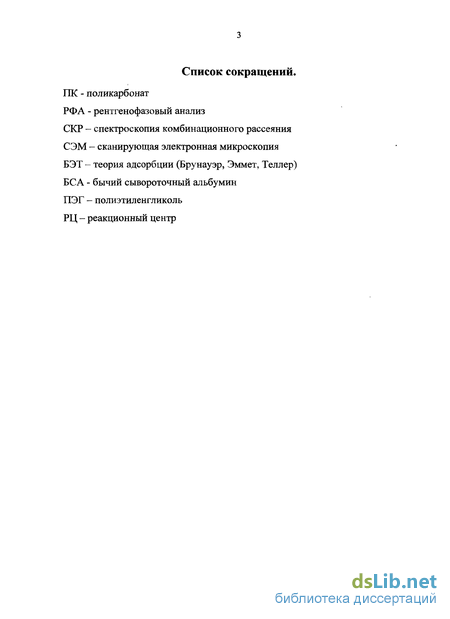 3

Список сокращений.

ПК - поликарбонат

РФА - рентгенофазовый анализ

СКР – спектроскопия комбинационного рассеяния

СЭМ – сканирующая электронная микроскопия

БЭТ – теория адсорбции (Брунауэр, Эммет, Теллер)

БСА - бычий сывороточный альбумин

ПЭГ – полиэтиленгликоль

РЦ – реакционный центр

dsLib.net
библиотека диссертаций